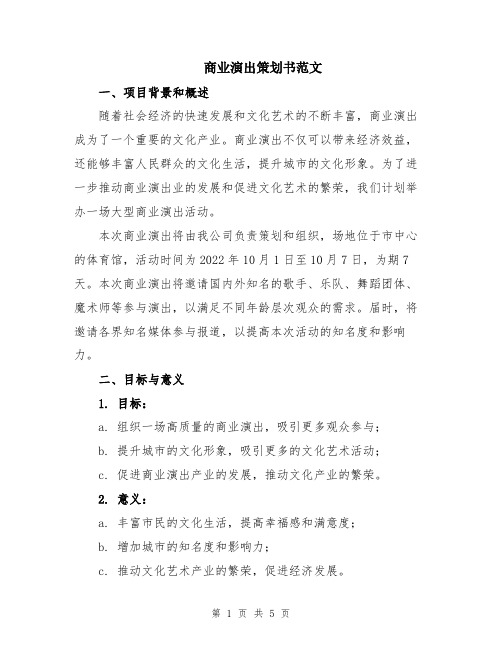 商业演出策划书范文

一、项目背景和概述

随着社会经济的快速发展和文化艺术的不断丰富，商业演出成为了一个重要的文化产业。商业演出不仅可以带来经济效益，还能够丰富人民群众的文化生活，提升城市的文化形象。为了进一步推动商业演出业的发展和促进文化艺术的繁荣，我们计划举办一场大型商业演出活动。

本次商业演出将由我公司负责策划和组织，场地位于市中心的体育馆，活动时间为 2022 年 10 月 1 日至 10 月 7 日，为期 7 天。本次商业演出将邀请国内外知名的歌手、乐队、舞蹈团体、魔术师等参与演出，以满足不同年龄层次观众的需求。届时，将邀请各界知名媒体参与报道，以提高本次活动的知名度和影响力。

二、目标与意义

1. 目标：

a. 组织一场高质量的商业演出，吸引更多观众参与；

b. 提升城市的文化形象，吸引更多的文化艺术活动；

c. 促进商业演出产业的发展，推动文化产业的繁荣。

2. 意义：

a. 丰富市民的文化生活，提高幸福感和满意度；

b. 增加城市的知名度和影响力；

c. 推动文化艺术产业的繁荣，促进经济发展。

第 1 页 共 5 页